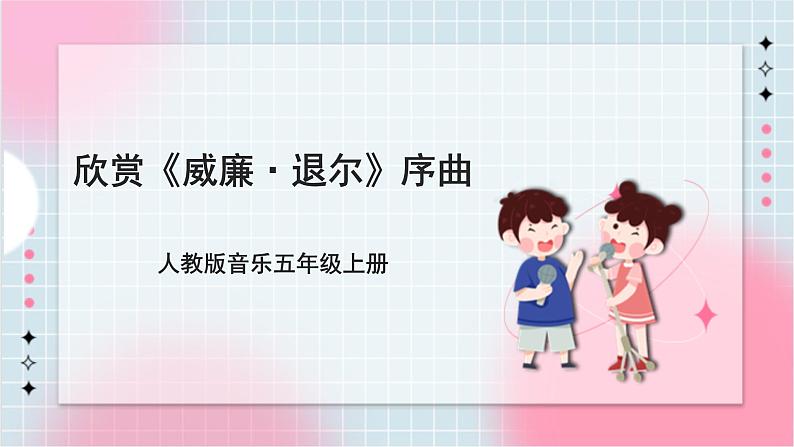 欣赏《威廉·退尔》序曲

人教版音乐五年级上册